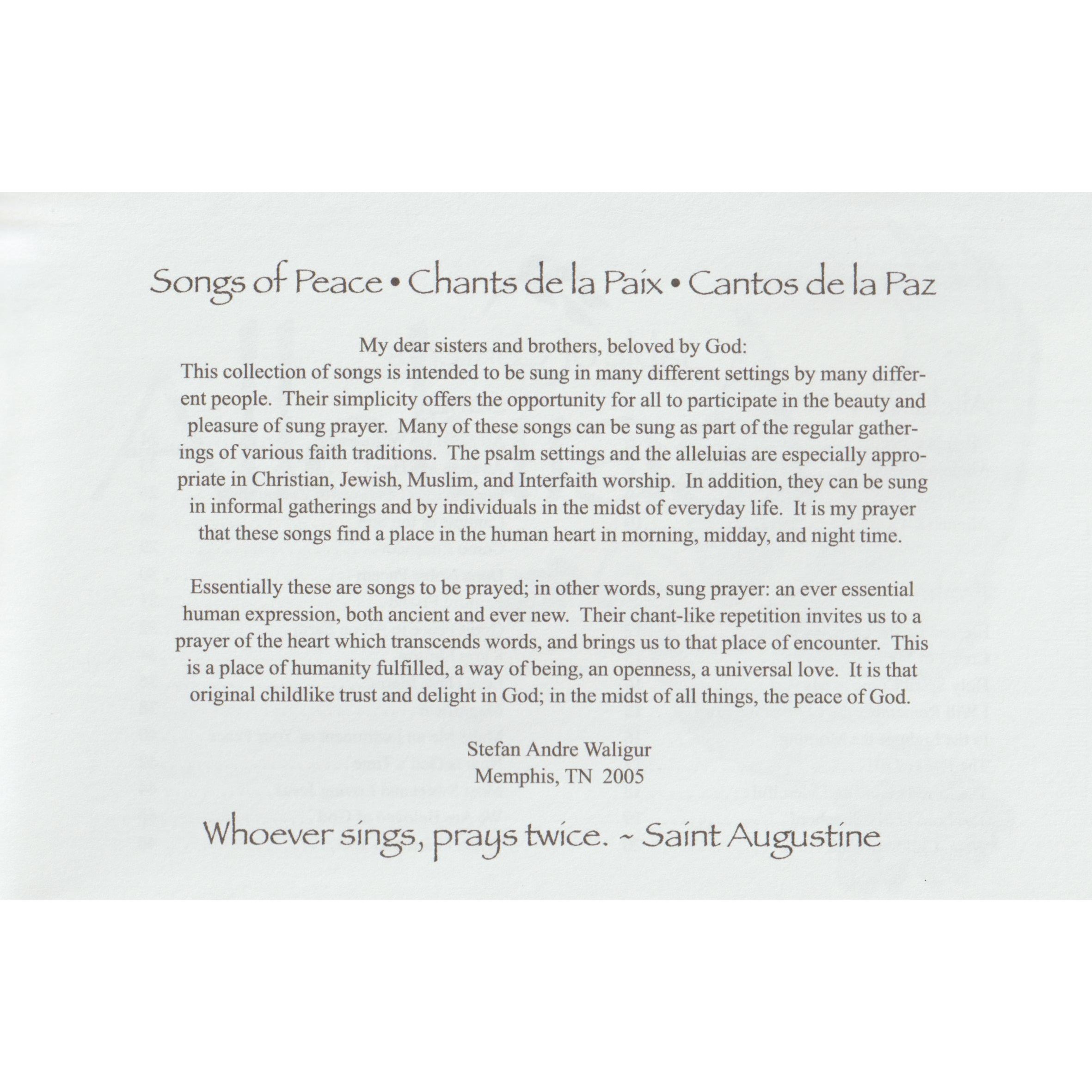 Songs of Peace • Chants de la Paix • Cantos de la Paz

My dear sisters and brothers, beloved by God:
This collection of songs is intended to be sung in many different settings by many different people. Their simplicity offers the opportunity for all to participate in the beauty and pleasure of sung prayer. Many of these songs can be sung as part of the regular gatherings of various faith traditions. The psalm settings and the alleluias are especially appropriate in Christian, Jewish, Muslim, and Interfaith worship. In addition, they can be sung in informal gatherings and by individuals in the midst of everyday life. It is my prayer that these songs find a place in the human heart in morning, midday, and night time.

Essentially these are songs to be prayed; in other words, sung prayer: an ever essential human expression, both ancient and ever new. Their chant-like repetition invites us to a prayer of the heart which transcends words, and brings us to that place of encounter. This is a place of humanity fulfilled, a way of being, an openness, a universal love. It is that original childlike trust and delight in God; in the midst of all things, the peace of God.

Stefan Andre Waligur
Memphis, TN 2005

Whoever sings, prays twice. ~ Saint Augustine